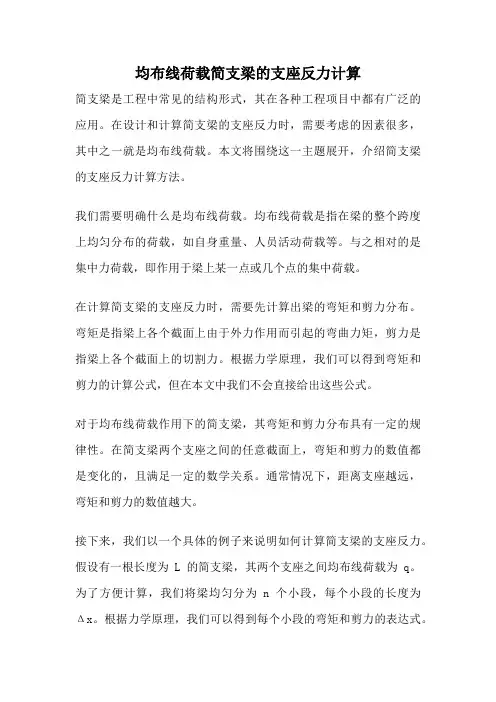 均布线荷载简支梁的支座反力计算

简支梁是工程中常见的结构形式，其在各种工程项目中都有广泛的应用。在设计和计算简支梁的支座反力时，需要考虑的因素很多，其中之一就是均布线荷载。本文将围绕这一主题展开，介绍简支梁的支座反力计算方法。

我们需要明确什么是均布线荷载。均布线荷载是指在梁的整个跨度上均匀分布的荷载，如自身重量、人员活动荷载等。与之相对的是集中力荷载，即作用于梁上某一点或几个点的集中荷载。

在计算简支梁的支座反力时，需要先计算出梁的弯矩和剪力分布。弯矩是指梁上各个截面上由于外力作用而引起的弯曲力矩，剪力是指梁上各个截面上的切割力。根据力学原理，我们可以得到弯矩和剪力的计算公式，但在本文中我们不会直接给出这些公式。

对于均布线荷载作用下的简支梁，其弯矩和剪力分布具有一定的规律性。在简支梁两个支座之间的任意截面上，弯矩和剪力的数值都是变化的，且满足一定的数学关系。通常情况下，距离支座越远，弯矩和剪力的数值越大。

接下来，我们以一个具体的例子来说明如何计算简支梁的支座反力。假设有一根长度为 L 的简支梁，其两个支座之间均布线荷载为 q。为了方便计算，我们将梁均匀分为 n 个小段，每个小段的长度为 Δx。根据力学原理，我们可以得到每个小段的弯矩和剪力的表达式。